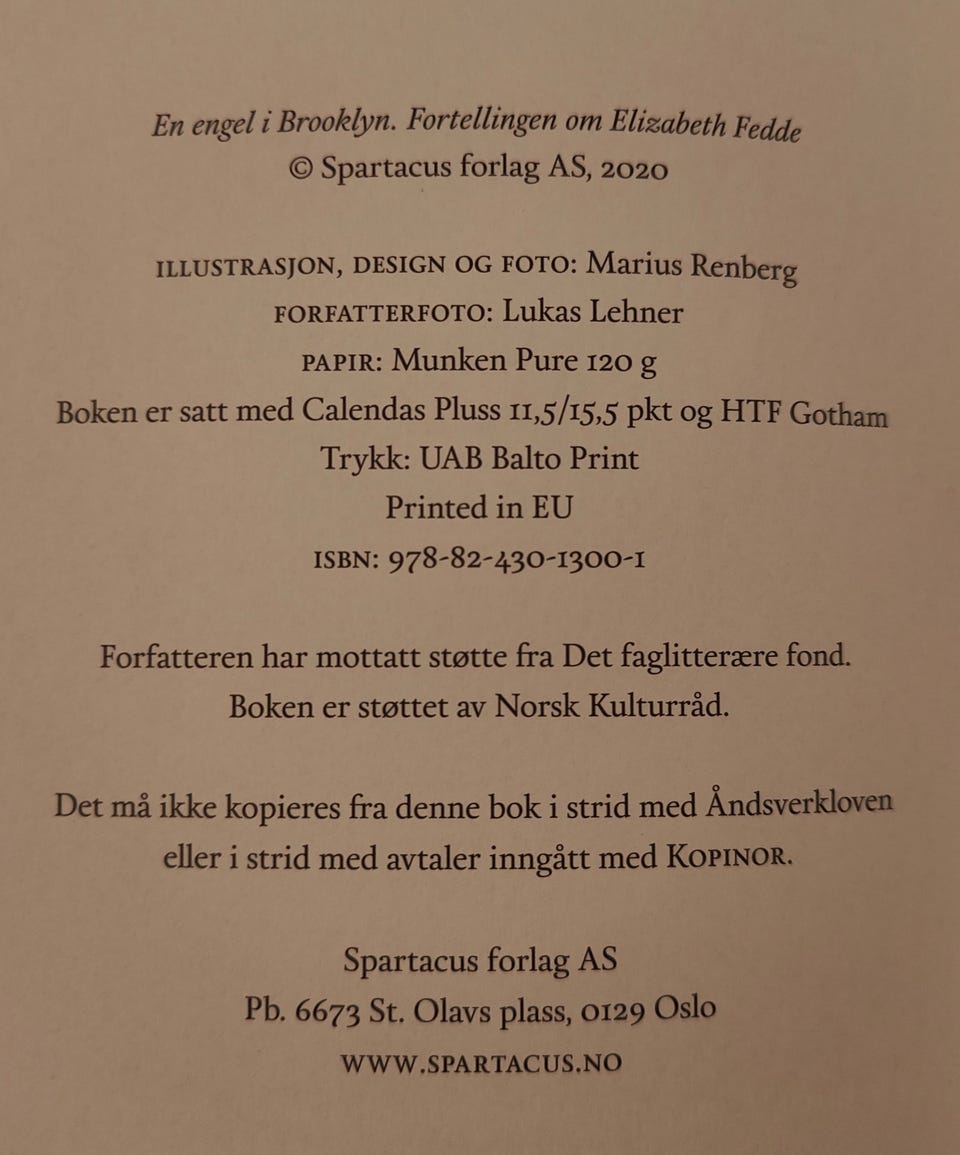 En engel i Brooklyn. Fortellingen om Elizabeth Fedde
© Spartacus forlag AS, 2020

ILLUSTRASJON, DESIGN OG FOTO: Marius Renberg
FORFATTERFOTO: Lukas Lehner
PAPIR: Munken Pure 120 g
Boken er satt med Calendas Pluss 11,5/15,5 pkt og HTF Gotham
Trykk: UAB Balto Print
Printed in EU
ISBN: 978-82-430-1300-1

Forfatteren har mottatt støtte fra Det faglitterære fond.
Boken er støttet av Norsk Kulturråd.

Det må ikke kopieres fra denne bok i strid med Åndsverkloven eller i strid med avtaler inngått med KOPINOR.

Spartacus forlag AS
Pb. 6673 St. Olavs plass, 0129 Oslo
WWW.SPARTACUS.NO